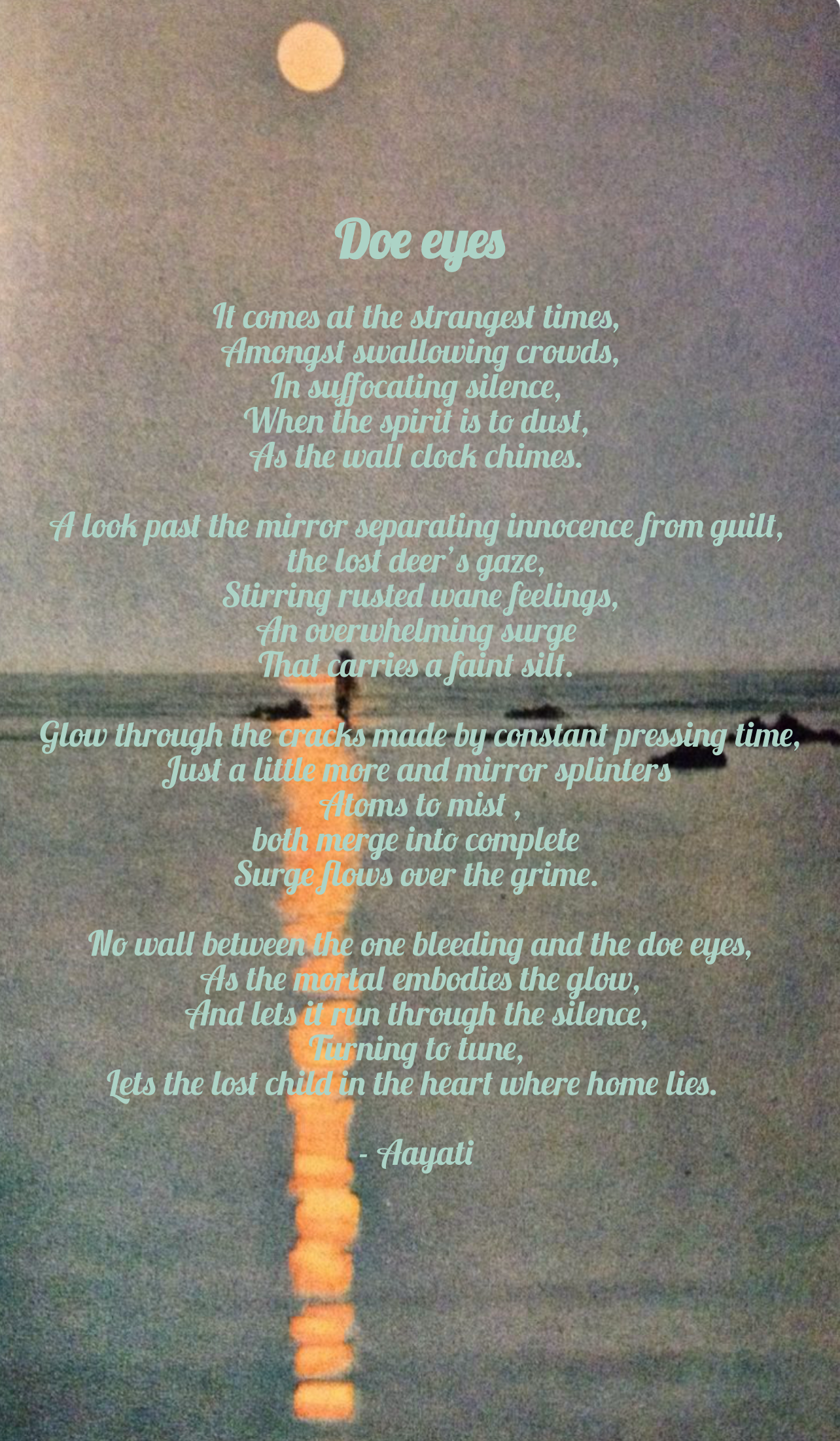 Doe eyes

It comes at the strangest times,
Amongst swallowing crowds,
In suffocating silence,
When the spirit is to dust,
As the wall clock chimes.

A look past the mirror separating innocence from guilt,
the lost deer's gaze,
Stirring rusted wane feelings,
An overwhelming surge
That carries a faint silt.

Glow through the cracks made by constant pressing time,
Just a little more and mirror splinters
Atoms to mist ,
both merge into complete
Surge flows over the grime.

No wall between the one bleeding and the doe eyes,
As the mortal embodies the glow,
And lets it run through the silence,
Turning to tune,
Lets the lost child in the heart where home lies.

- Aayati